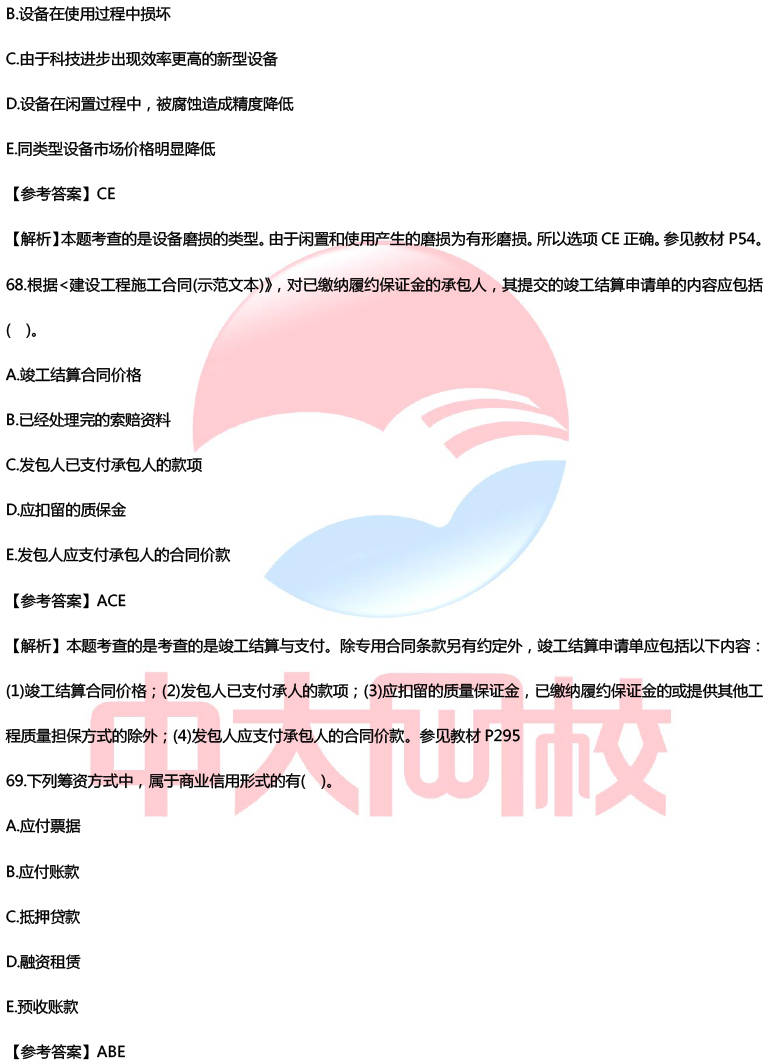 B.设备在使用过程中损坏

C.由于科技进步出现效率更高的新型设备

D.设备在闲置过程中，被腐蚀造成精度降低

E.同类型设备市场价格明显降低

【参考答案】CE

【解析】本题考查的是设备磨损的类型。由于闲置和使用产生的磨损为有形磨损。所以选项 CE 正确。参见教材 P54。

68.根据<建设工程施工合同(示范文本)》，对已缴纳履约保证金的承包人，其提交的竣工结算申请单的内容应包括(　)。

A.竣工结算合同价格

B.已经处理完的索赔资料

C.发包人已支付承包人的款项

D.应扣留的质保金

E.发包人应支付承包人的合同价款

【参考答案】ACE

【解析】本题考查的是考查的是竣工结算与支付。除专用合同条款另有约定外，竣工结算申请单应包括以下内容：(1)竣工结算合同价格；(2)发包人已支付承人的款项；(3)应扣留的质量保证金，已缴纳履约保证金的或提供其他工程质量担保方式的除外；(4)发包人应支付承包人的合同价款。参见教材 P295

69.下列筹资方式中，属于商业信用形式的有(　)。

A.应付票据

B.应付账款

C.抵押贷款

D.融资租赁

E.预收账款

【参考答案】ABE

中大网校